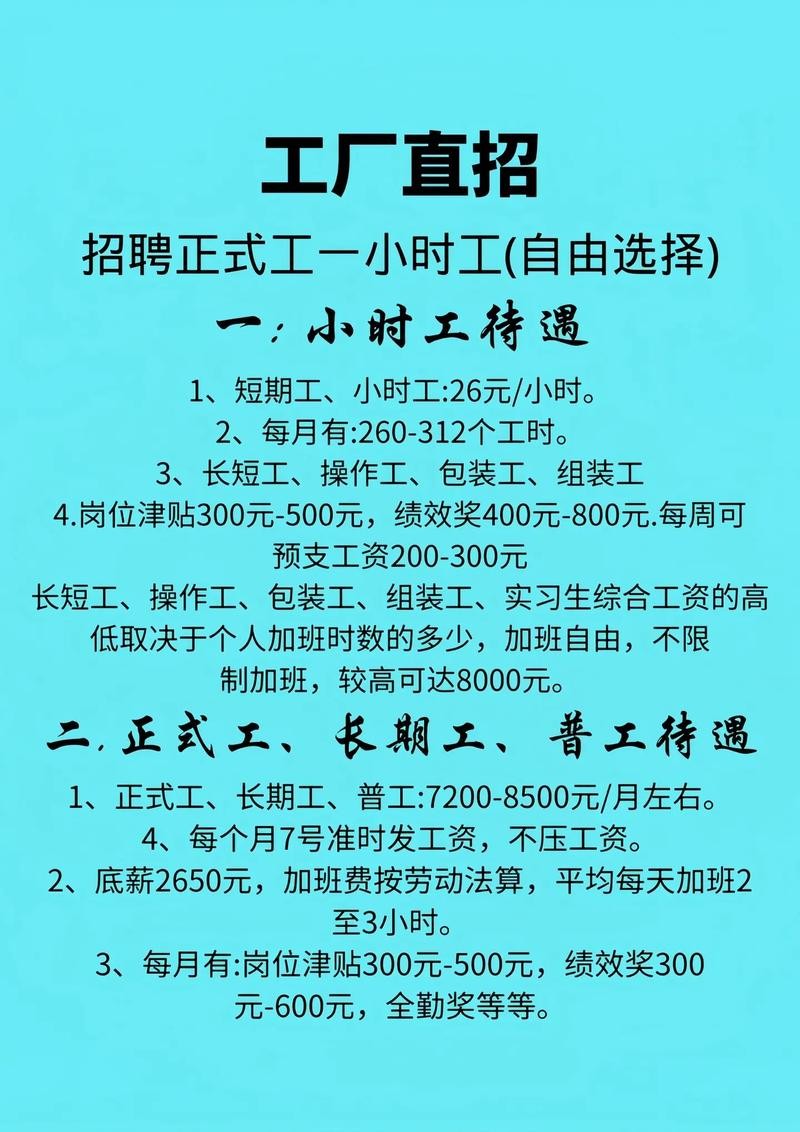 工厂直招

招聘正式工一小时工(自由选择)

一：小时工待遇

1、短期工、小时工:26元/小时。

2、每月有:260-312个工时。

3、长短工、操作工、包装工、组装工

4.岗位津贴300元-500元，绩效奖400元-800元.每周可预支工资200-300元

长短工、操作工、包装工、组装工、实习生综合工资的高低取决于个人加班时数的多少，加班自由，不限制加班，较高可达8000元。

二.正式工、长期工、普工待遇

1、正式工、长期工、普工:7200-8500元/月左右。

4、每个月7号准时发工资，不压工资。

2、底薪2650元，加班费按劳动法算，平均每天加班2至3小时。

3、每月有:岗位津贴300元-500元，绩效奖300元-600元，全勤奖等等。